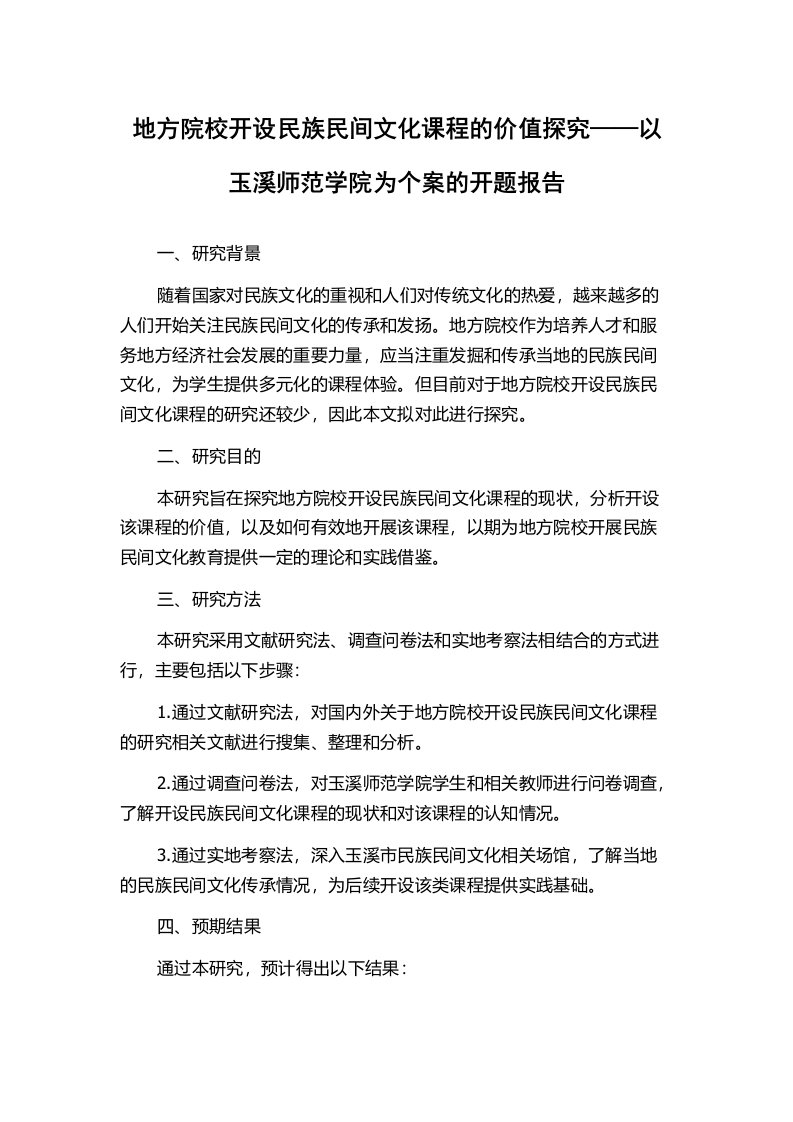 地方院校开设民族民间文化课程的价值探究——以玉溪师范学院为个案的开题报告

一、研究背景

随着国家对民族文化的重视和人们对传统文化的热爱，越来越多的人们开始关注民族民间文化的传承和发扬。地方院校作为培养人才和服务地方经济社会发展的重要力量，应当注重发掘和传承当地的民族民间文化，为学生提供多元化的课程体验。但目前对于地方院校开设民族民间文化课程的研究还较少，因此本文拟对此进行探究。

二、研究目的

本研究旨在探究地方院校开设民族民间文化课程的现状，分析开设该课程的价值，以及如何有效地开展该课程，以期为地方院校开展民族民间文化教育提供一定的理论和实践借鉴。

三、研究方法

本研究采用文献研究法、调查问卷法和实地考察法相结合的方式进行，主要包括以下步骤：

1.通过文献研究法，对国内外关于地方院校开设民族民间文化课程的研究相关文献进行搜集、整理和分析。

2.通过调查问卷法，对玉溪师范学院学生和相关教师进行问卷调查，了解开设民族民间文化课程的现状和对该课程的认知情况。

3.通过实地考察法，深入玉溪市民族民间文化相关场馆，了解当地的民族民间文化传承情况，为后续开设该类课程提供实践基础。

四、预期结果

通过本研究，预计得出以下结果：